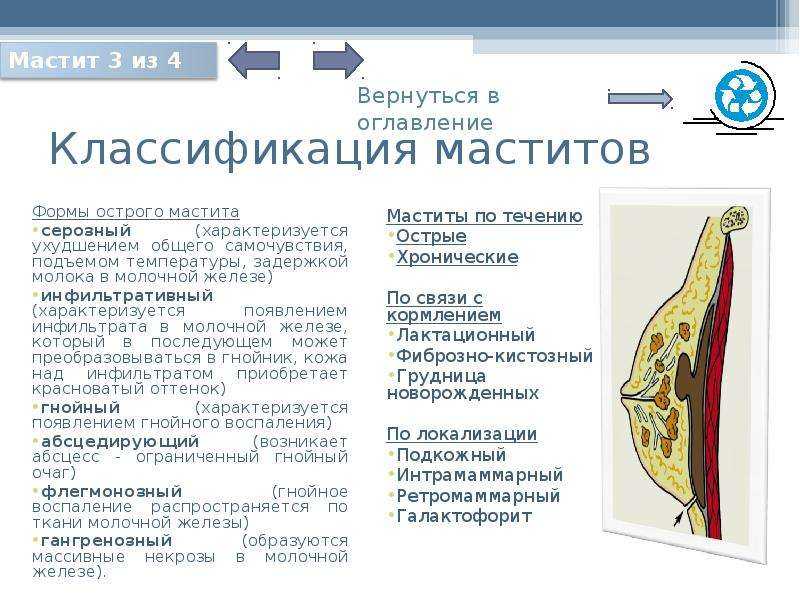 Мастит 3 из 4

Вернуться в оглавление

Классификация маститов

Формы острого мастита
•серозный (характеризуется ухудшением общего самочувствия, подъемом температуры, задержкой молока в молочной железе)
•инфильтративный (характеризуется появлением инфильтрата в молочной железе, который в последующем может преобразовываться в гнойник, кожа над инфильтратом приобретает красноватый оттенок)
•гнойный (характеризуется появлением гнойного воспаления)
•абсцедирующий (возникает абсцесс - ограниченный гнойный очаг)
•флегмонозный (гнойное воспаление распространяется по ткани молочной железы)
•гангренозный (образуются массивные некрозы в молочной железе).

Маститы по течению
•Острые
•Хронические

По связи с кормлением
•Лактационный
•Фиброзно-кистозный
•Грудница новорожденных

По локализации
•Подкожный
•Интрамаммарный
•Ретромаммарный
•Галактофорит